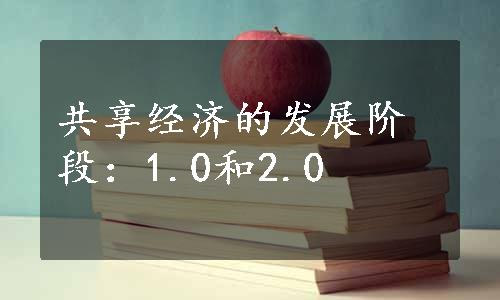 共享经济的发展阶段：1.0和2.0